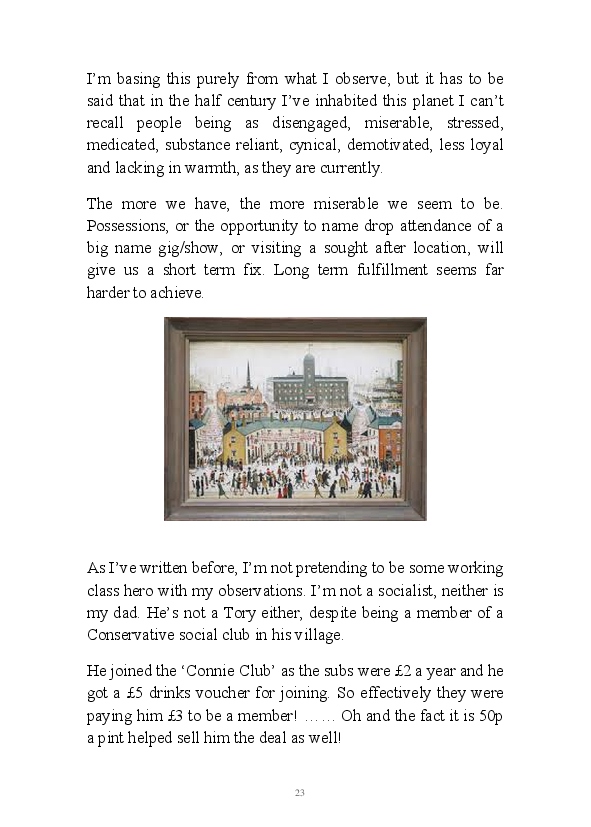 I'm basing this purely from what I observe, but it has to be said that in the half century I've inhabited this planet I can't recall people being as disengaged, miserable, stressed, medicated, substance reliant, cynical, demotivated, less loyal and lacking in warmth, as they are currently.

The more we have, the more miserable we seem to be. Possessions, or the opportunity to name drop attendance of a big name gig/show, or visiting a sought after location, will give us a short term fix. Long term fulfillment seems far harder to achieve.

As I've written before, I'm not pretending to be some working class hero with my observations. I'm not a socialist, neither is my dad. He's not a Tory either, despite being a member of a Conservative social club in his village.

He joined the 'Connie Club' as the subs were £2 a year and he got a £5 drinks voucher for joining. So effectively they were paying him £3 to be a member! …… Oh and the fact it is 50p a pint helped sell him the deal as well!

23